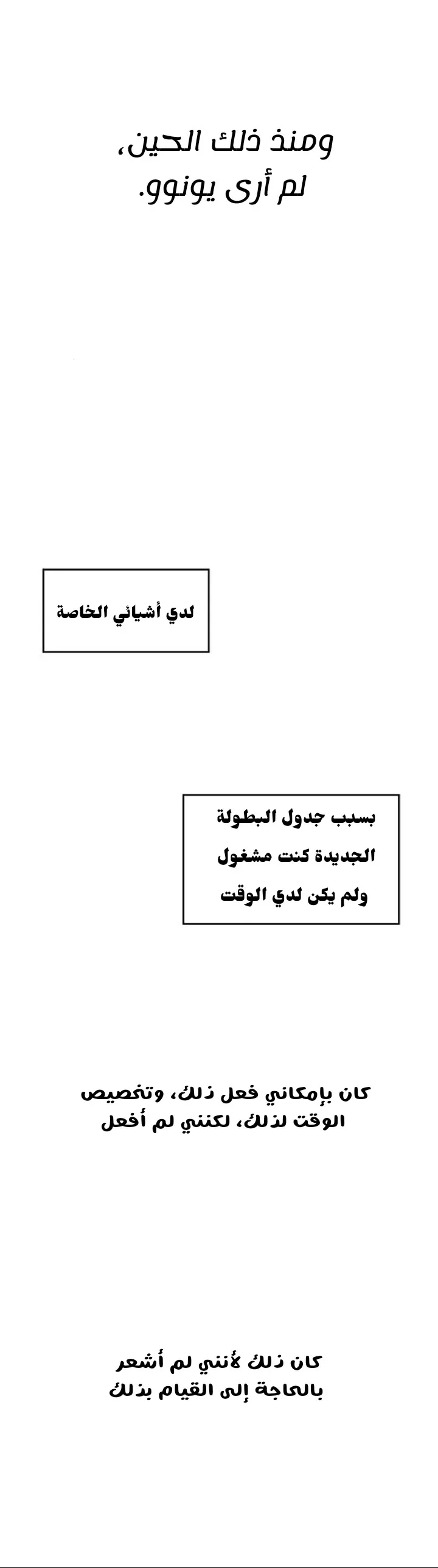 ومنذ ذلك الحين،
لم أرى يونوو.

لدي أشيائي الخاصة

بسبب جدول البطولة
الجديدة كنت مشغول
ولم يكن لدي الوقت

كان بإمكاني فعل ذلك، وتخصيص
الوقت لذلك، لكنني لم أفعل

كان ذلك لأنني لم أشعر
بالحاجة إلى القيام بذلك